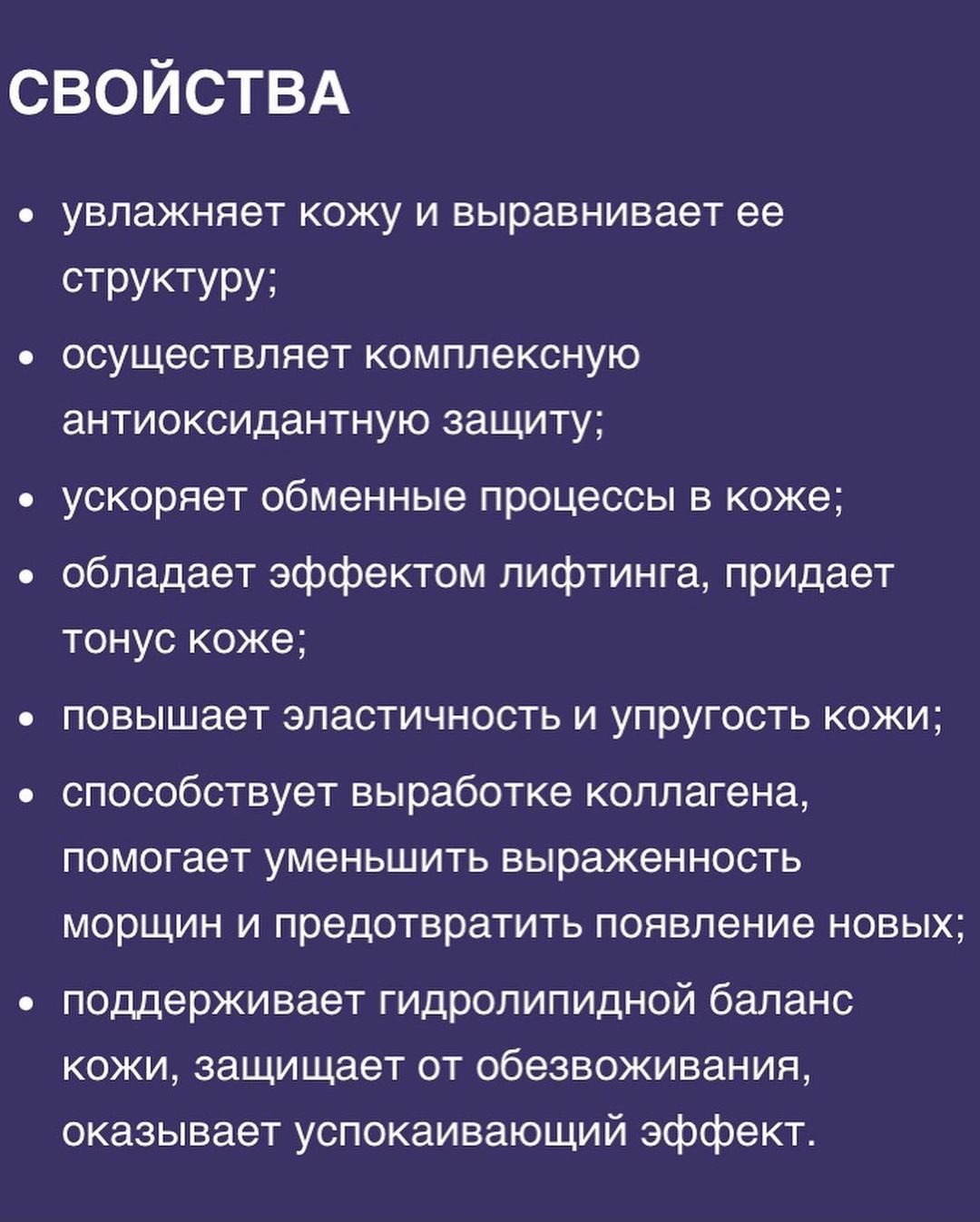 СВОЙСТВА

• увлажняет кожу и выравнивает ее структуру;
• осуществляет комплексную антиоксидантную защиту;
• ускоряет обменные процессы в коже;
• обладает эффектом лифтинга, придает тонус коже;
• повышает эластичность и упругость кожи;
• способствует выработке коллагена, помогает уменьшить выраженность морщин и предотвратить появление новых;
• поддерживает гидролипидной баланс кожи, защищает от обезвоживания, оказывает успокаивающий эффект.